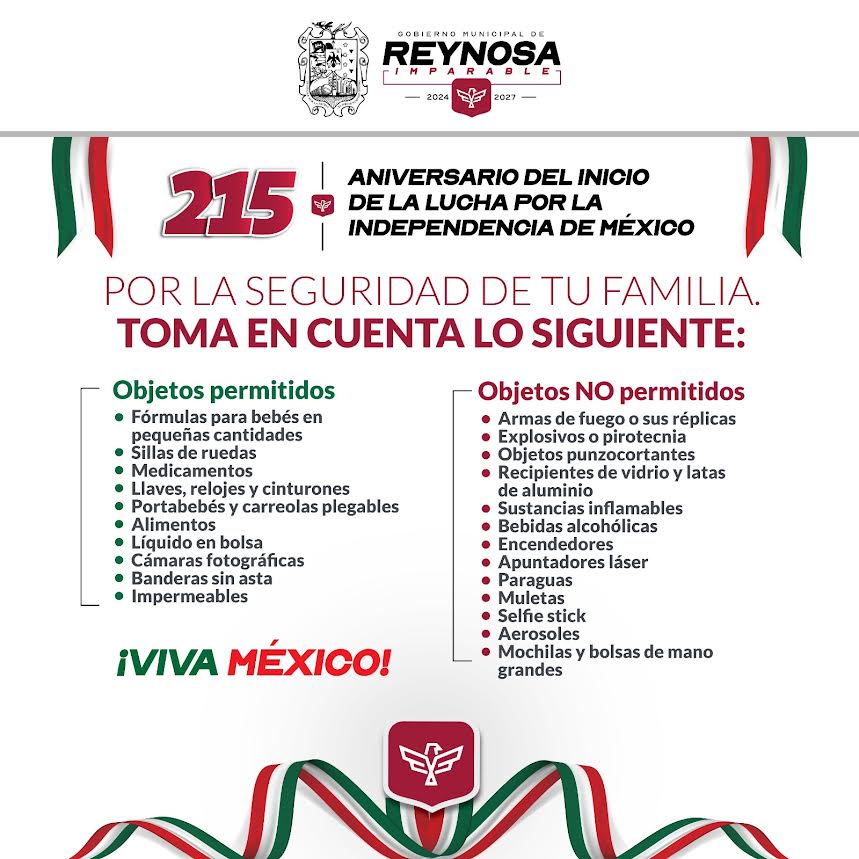 GOBIERNO MUNICIPAL DE
REYNOSA
IMPARABLE
2024 2027

215
ANIVERSARIO DEL INICIO DE LA LUCHA POR LA INDEPENDENCIA DE MÉXICO

POR LA SEGURIDAD DE TU FAMILIA.
TOMA EN CUENTA LO SIGUIENTE:

Objetos permitidos
• Fórmulas para bebés en pequeñas cantidades
• Sillas de ruedas
• Medicamentos
• Llaves, relojes y cinturones
• Portabebés y carreolas plegables
• Alimentos
• Líquido en bolsa
• Cámaras fotográficas
• Banderas sin asta
• Impermeables

¡VIVA MÉXICO!

Objetos NO permitidos
• Armas de fuego o sus réplicas
• Explosivos o pirotecnia
• Objetos punzocortantes
• Recipientes de vidrio y latas de aluminio
• Sustancias inflamables
• Bebidas alcohólicas
• Encendedores
• Apuntadores láser
• Paraguas
• Muletas
• Selfie stick
• Aerosoles
• Mochilas y bolsas de mano grandes